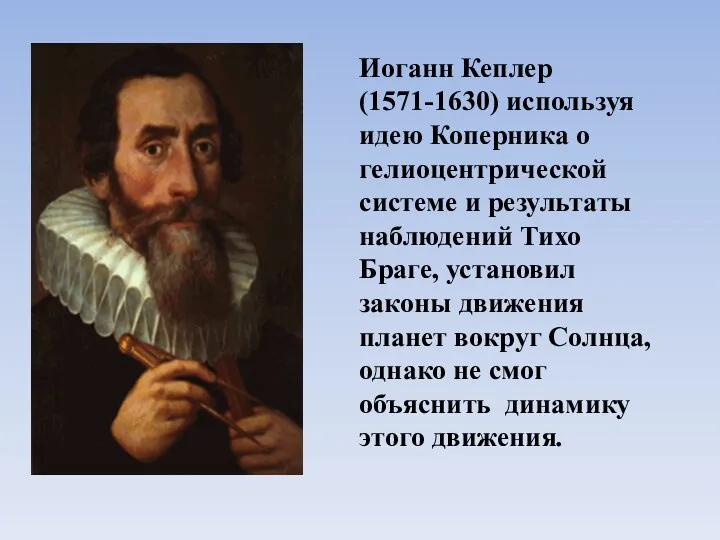 Иоганн Кеплер (1571-1630) используя идею Коперника о гелиоцентрической системе и результаты наблюдений Тихо Браге, установил законы движения планет вокруг Солнца, однако не смог объяснить  динамику этого движения.